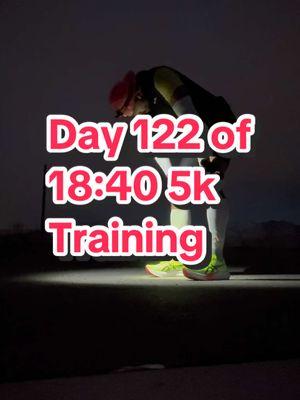 Day 122 of
18:40 5k
Training